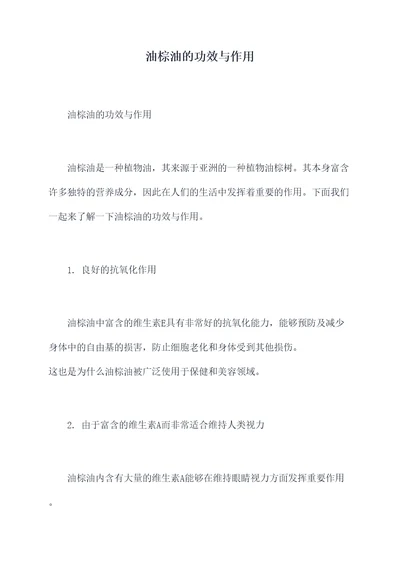 油棕油的功效与作用

油棕油的功效与作用

油棕油是一种植物油，其来源于亚洲的一种植物油棕树。其本身富含许多独特的营养成分，因此在人们的生活中发挥着重要的作用。下面我们一起来了解一下油棕油的功效与作用。

1. 良好的抗氧化作用

油棕油中富含的维生素E具有非常好的抗氧化能力，能够预防及减少身体中的自由基的损害，防止细胞老化和身体受到其他损伤。
这也是为什么油棕油被广泛使用于保健和美容领域。

2. 由于富含的维生素A而非常适合维持人类视力

油棕油内含有大量的维生素A能够在维持眼睛视力方面发挥重要作用。